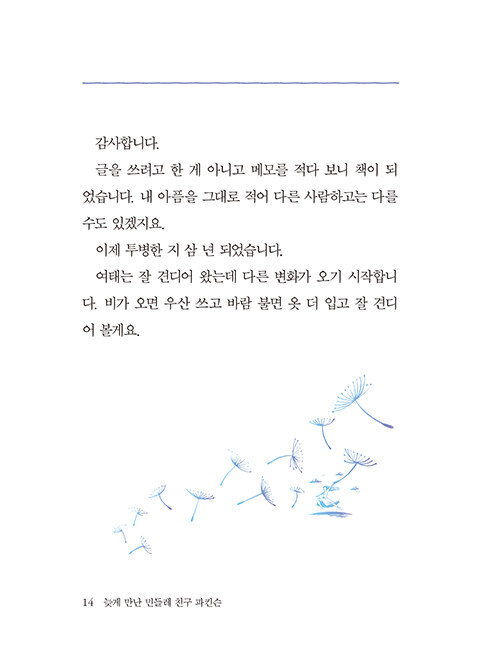 감사합니다.

글을 쓰려고 한 게 아니고 메모를 적다 보니 책이 되었습니다. 내 아픔을 그대로 적어 다른 사람하고는 다를 수도 있겠지요.

이제 투병한 지 삼 년 되었습니다.

여태는 잘 견디어 왔는데 다른 변화가 오기 시작합니다. 비가 오면 우산 쓰고 바람 불면 옷 더 입고 잘 견디어 볼게요.

14 늦게 만난 민들레 친구 파킨슨